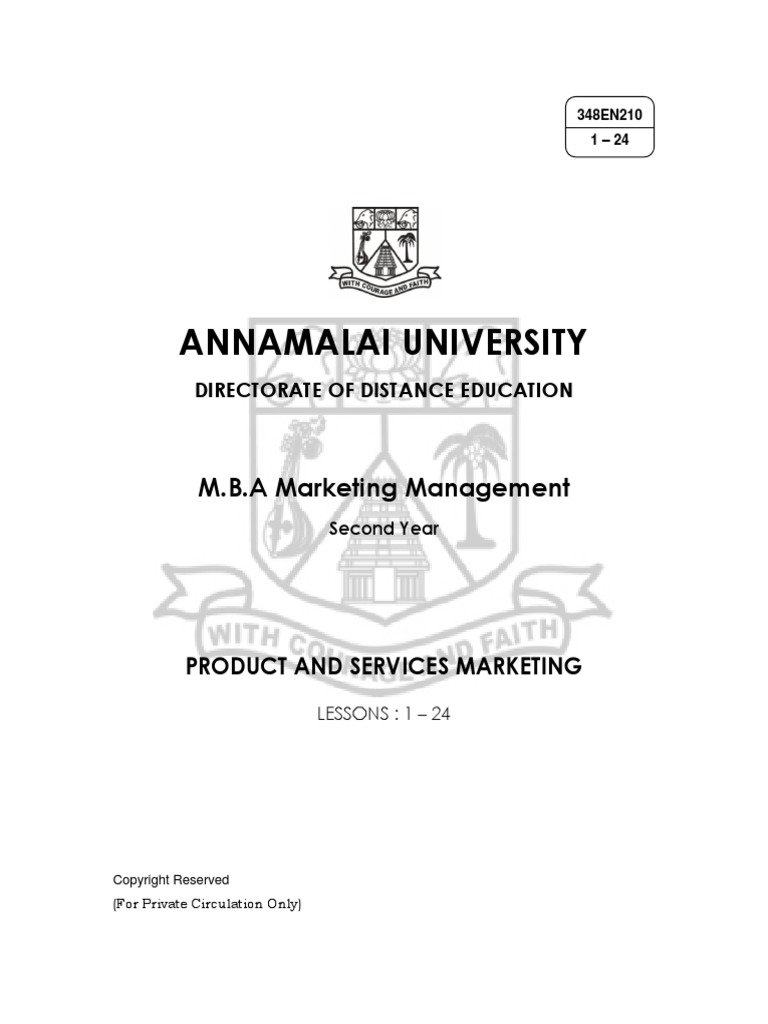 348EN210
1 – 24

WITH COURAGE AND FAITH

ANNAMALAI UNIVERSITY
DIRECTORATE OF DISTANCE EDUCATION

M.B.A Marketing Management
Second Year

WITH COURAGE AND FAITH

PRODUCT AND SERVICES MARKETING

LESSONS : 1 – 24

Copyright Reserved
(For Private Circulation Only)